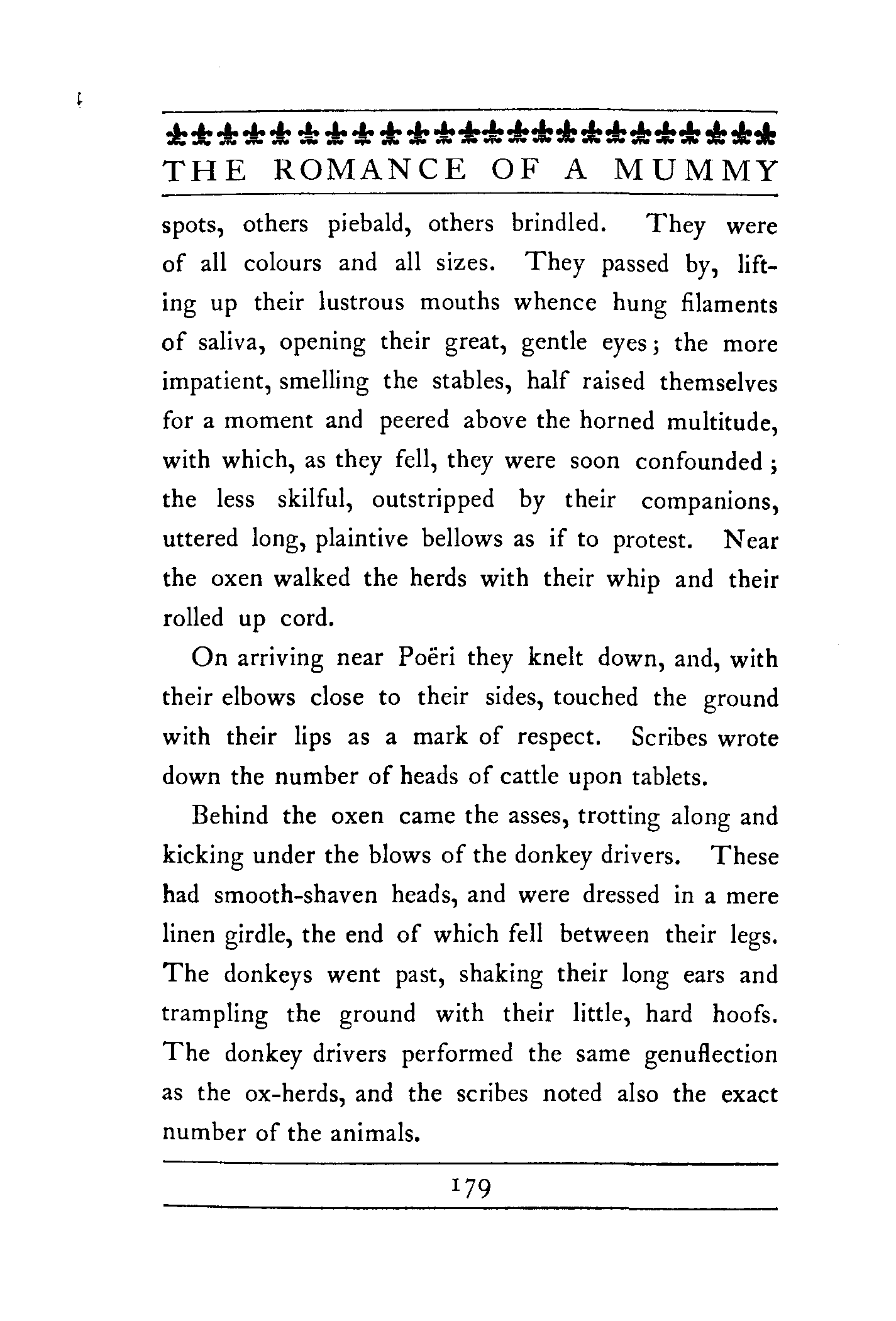 THE ROMANCE OF A MUMMY

spots, others piebald, others brindled. They were of all colours and all sizes. They passed by, lifting up their lustrous mouths whence hung filaments of saliva, opening their great, gentle eyes; the more impatient, smelling the stables, half raised themselves for a moment and peered above the horned multitude, with which, as they fell, they were soon confounded; the less skilful, outstripped by their companions, uttered long, plaintive bellows as if to protest. Near the oxen walked the herds with their whip and their rolled up cord.

On arriving near Poëri they knelt down, and, with their elbows close to their sides, touched the ground with their lips as a mark of respect. Scribes wrote down the number of heads of cattle upon tablets.

Behind the oxen came the asses, trotting along and kicking under the blows of the donkey drivers. These had smooth-shaven heads, and were dressed in a mere linen girdle, the end of which fell between their legs. The donkeys went past, shaking their long ears and trampling the ground with their little, hard hoofs. The donkey drivers performed the same genuflection as the ox-herds, and the scribes noted also the exact number of the animals.

179